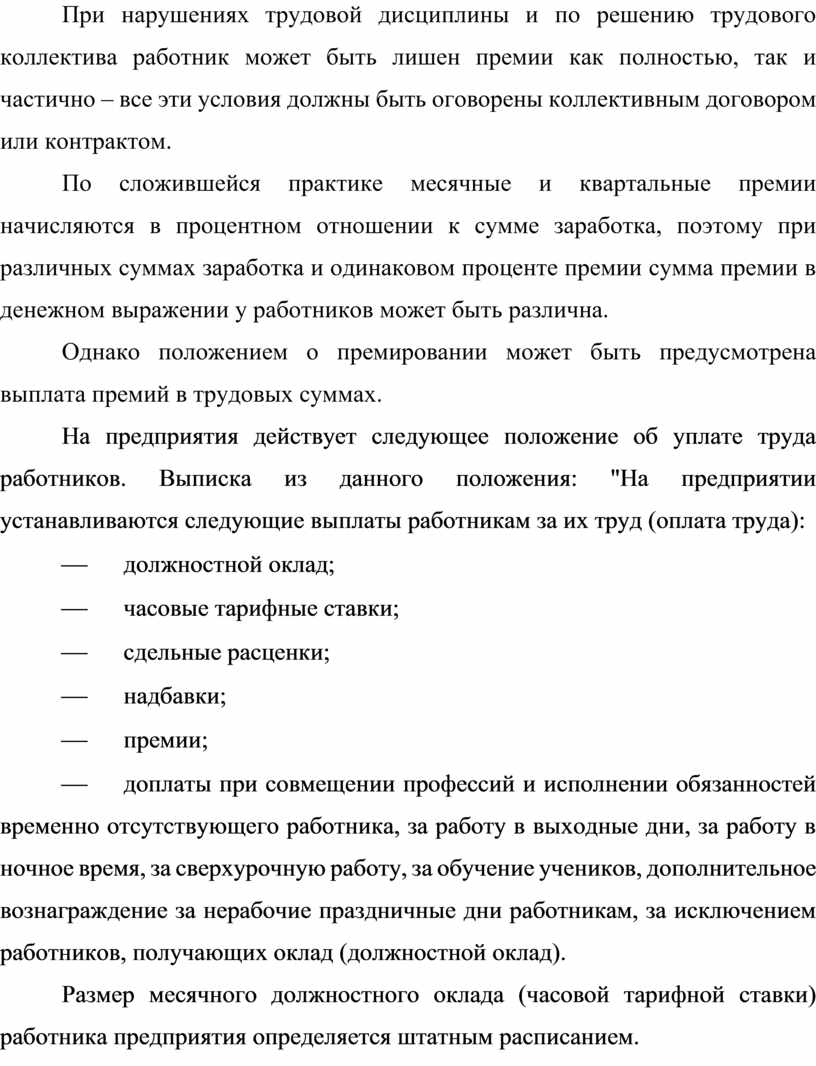 При нарушениях трудовой дисциплины и по решению трудового коллектива работник может быть лишен премии как полностью, так и частично – все эти условия должны быть оговорены коллективным договором или контрактом.

По сложившейся практике месячные и квартальные премии начисляются в процентном отношении к сумме заработка, поэтому при различных суммах заработка и одинаковом проценте премии сумма премии в денежном выражении у работников может быть различна.

Однако положением о премировании может быть предусмотрена выплата премий в трудовых суммах.

На предприятия действует следующее положение об уплате труда работников. Выписка из данного положения: "На предприятии устанавливаются следующие выплаты работникам за их труд (оплата труда):

— должностной оклад;

— часовые тарифные ставки;

— сдельные расценки;

— надбавки;

— премии;

— доплаты при совмещении профессий и исполнении обязанностей временно отсутствующего работника, за работу в выходные дни, за работу в ночное время, за сверхурочную работу, за обучение учеников, дополнительное вознаграждение за нерабочие праздничные дни работникам, за исключением работников, получающих оклад (должностной оклад).

Размер месячного должностного оклада (часовой тарифной ставки) работника предприятия определяется штатным расписанием.